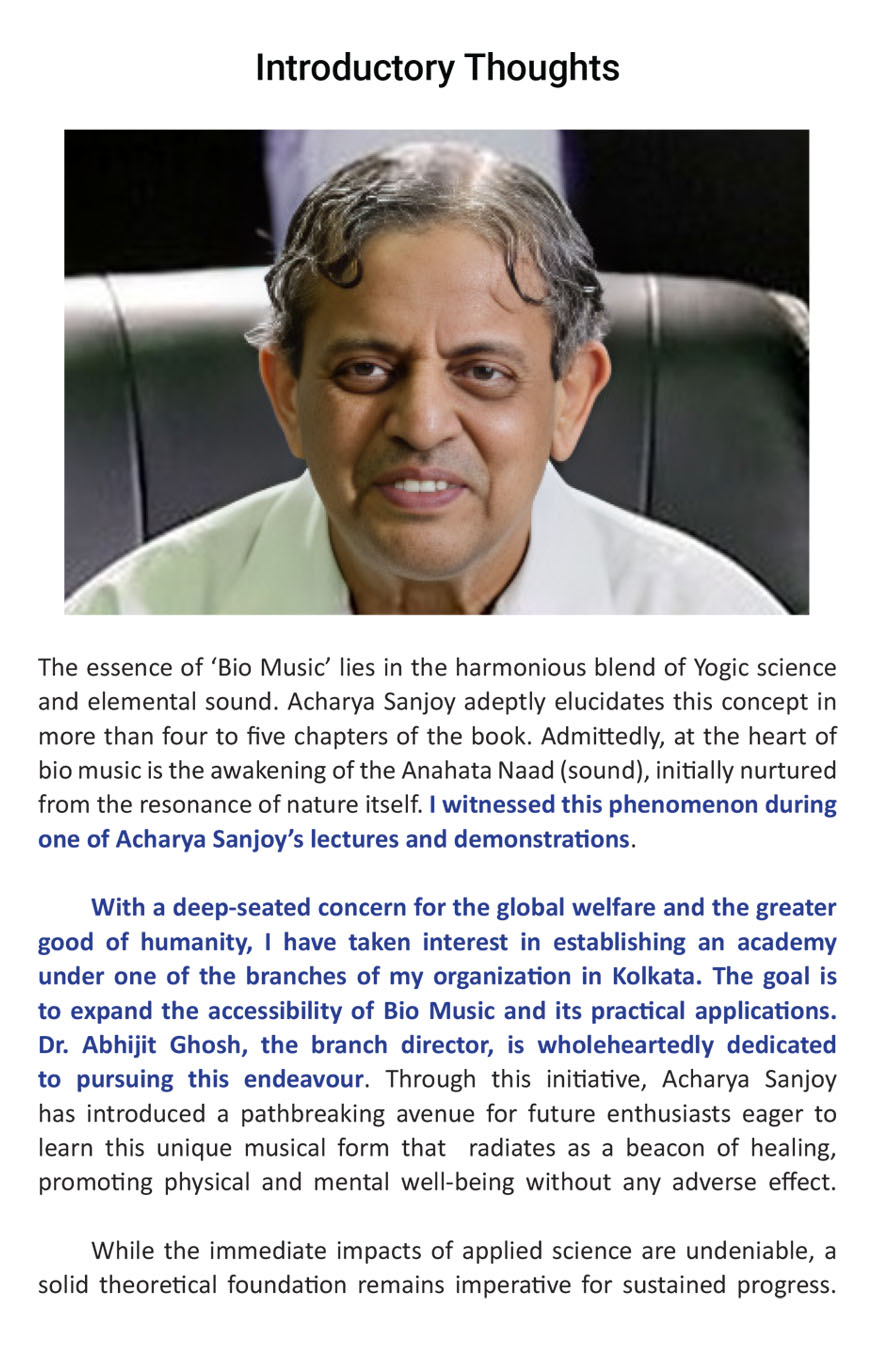 Introductory Thoughts

The essence of 'Bio Music' lies in the harmonious blend of Yogic science and elemental sound. Acharya Sanjoy adeptly elucidates this concept in more than four to five chapters of the book. Admittedly, at the heart of bio music is the awakening of the Anahata Naad (sound), initially nurtured from the resonance of nature itself. I witnessed this phenomenon during one of Acharya Sanjoy's lectures and demonstrations.

With a deep-seated concern for the global welfare and the greater good of humanity, I have taken interest in establishing an academy under one of the branches of my organization in Kolkata. The goal is to expand the accessibility of Bio Music and its practical applications. Dr. Abhijit Ghosh, the branch director, is wholeheartedly dedicated to pursuing this endeavour. Through this initiative, Acharya Sanjoy has introduced a pathbreaking avenue for future enthusiasts eager to learn this unique musical form that radiates as a beacon of healing, promoting physical and mental well-being without any adverse effect.

While the immediate impacts of applied science are undeniable, a solid theoretical foundation remains imperative for sustained progress.